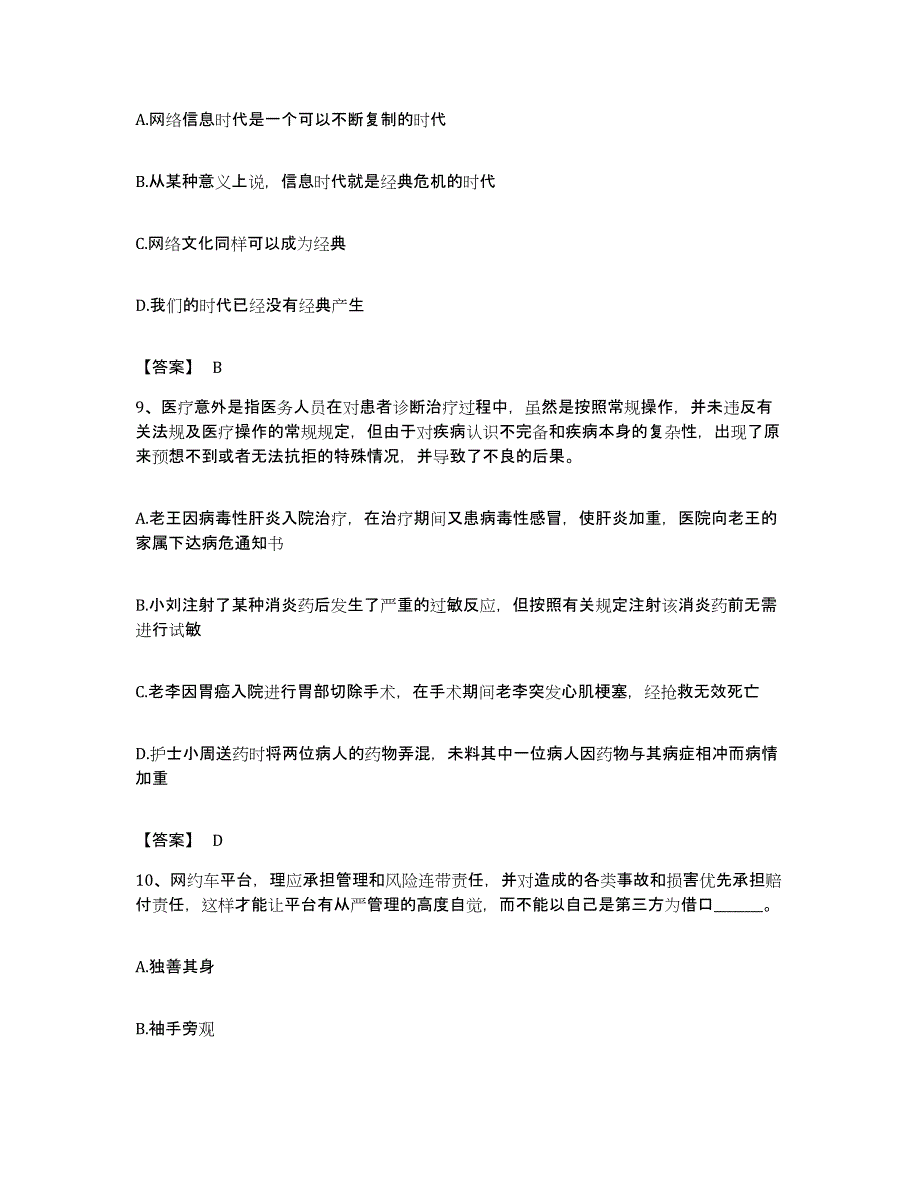 A.网络信息时代是一个可以不断复制的时代

B.从某种意义上说，信息时代就是经典危机的时代

C.网络文化同样可以成为经典

D.我们的时代已经没有经典产生

【答案】 B

9、医疗意外是指医务人员在对患者诊断治疗过程中，虽然是按照常规操作，并未违反有关法规及医疗操作的常规规定，但由于对疾病认识不完备和疾病本身的复杂性，出现了原来预想不到或者无法抗拒的特殊情况，并导致了不良的后果。

A.老王因病毒性肝炎入院治疗，在治疗期间又患病毒性感冒，使肝炎加重，医院向老王的家属下达病危通知书

B.小刘注射了某种消炎药后发生了严重的过敏反应，但按照有关规定注射该消炎药前无需进行试敏

C.老李因胃癌入院进行胃部切除手术，在手术期间老李突发心肌梗塞，经抢救无效死亡

D.护士小周送药时将两位病人的药物弄混，未料其中一位病人因药物与其病症相冲而病情加重

【答案】 D

10、网约车平台，理应承担管理和风险连带责任，并对造成的各类事故和损害优先承担赔付责任，这样才能让平台有从严管理的高度自觉，而不能以自己是第三方为借口______。

A.独善其身

B.袖手旁观